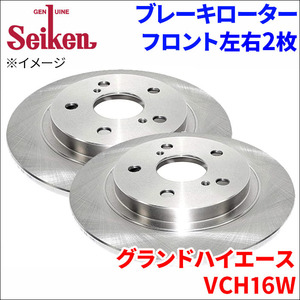 GENUINE
Seiken
※イメージ

ブレーキローター
フロント左右2枚

グランドハイエース
VCH16W